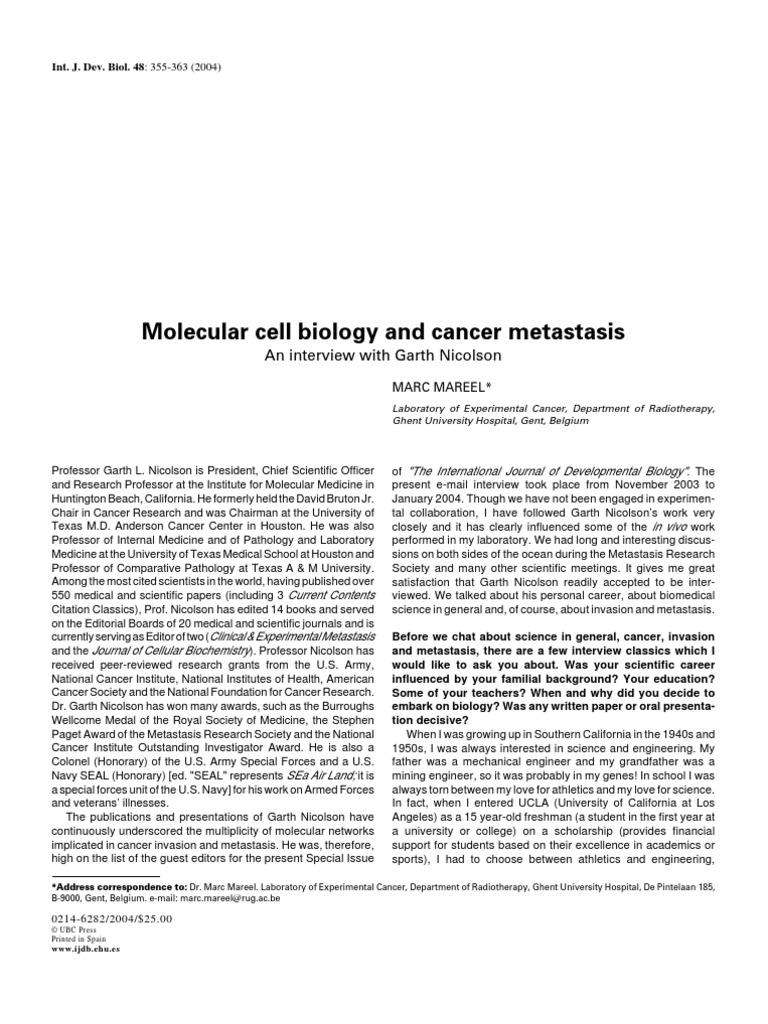 Int. J. Dev. Biol. 48: 355-363 (2004)

Molecular cell biology and cancer metastasis

An interview with Garth Nicolson

MARC MAREEL*

Laboratory of Experimental Cancer, Department of Radiotherapy, Ghent University Hospital, Gent, Belgium

Professor Garth L. Nicolson is President, Chief Scientific Officer and Research Professor at the Institute for Molecular Medicine in Huntington Beach, California. He formerly held the David Bruton Jr. Chair in Cancer Research and was Chairman at the University of Texas M.D. Anderson Cancer Center in Houston. He was also Professor of Internal Medicine and of Pathology and Laboratory Medicine at the University of Texas Medical School at Houston and Professor of Comparative Pathology at Texas A & M University. Among the most cited scientists in the world, having published over 550 medical and scientific papers (including 3 Current Contents Citation Classics), Prof. Nicolson has edited 14 books and served on the Editorial Boards of 20 medical and scientific journals and is currently serving as Editor of two (Clinical & Experimental Metastasis and the Journal of Cellular Biochemistry). Professor Nicolson has received peer-reviewed research grants from the U.S. Army, National Cancer Institute, National Institutes of Health, American Cancer Society and the National Foundation for Cancer Research. Dr. Garth Nicolson has won many awards, such as the Burroughs Wellcome Medal of the Royal Society of Medicine, the Stephen Paget Award of the Metastasis Research Society and the National Cancer Institute Outstanding Investigator Award. He is also a Colonel (Honorary) of the U.S. Army Special Forces and a U.S. Navy SEAL (Honorary) [ed. "SEAL" represents SEa Air Land; it is a special forces unit of the U.S. Navy] for his work on Armed Forces and veterans' illnesses.

The publications and presentations of Garth Nicolson have continuously underscored the multiplicity of molecular networks implicated in cancer invasion and metastasis. He was, therefore, high on the list of the guest editors for the present Special Issue of "The International Journal of Developmental Biology". The present e-mail interview took place from November 2003 to January 2004. Though we have not been engaged in experimental collaboration, I have followed Garth Nicolson's work very closely and it has clearly influenced some of the in vivo work performed in my laboratory. We had long and interesting discussions on both sides of the ocean during the Metastasis Research Society and many other scientific meetings. It gives me great satisfaction that Garth Nicolson readily accepted to be interviewed. We talked about his personal career, about biomedical science in general and, of course, about invasion and metastasis.

Before we chat about science in general, cancer, invasion and metastasis, there are a few interview classics which I would like to ask you about. Was your scientific career influenced by your familial background? Your education? Some of your teachers? When and why did you decide to embark on biology? Was any written paper or oral presentation decisive?

When I was growing up in Southern California in the 1940s and 1950s, I was always interested in science and engineering. My father was a mechanical engineer and my grandfather was a mining engineer, so it was probably in my genes! In school I was always torn between my love for athletics and my love for science. In fact, when I entered UCLA (University of California at Los Angeles) as a 15 year-old freshman (a student in the first year at a university or college) on a scholarship (provides financial support for students based on their excellence in academics or sports), I had to choose between athletics and engineering,

*Address correspondence to: Dr. Marc Mareel. Laboratory of Experimental Cancer, Department of Radiotherapy, Ghent University Hospital, De Pintelaan 185, B-9000, Gent, Belgium. e-mail: marc.mareel@rug.ac.be

0214-6282/2004/$25.00
© UBC Press
Printed in Spain
www.ijdb.ehu.es